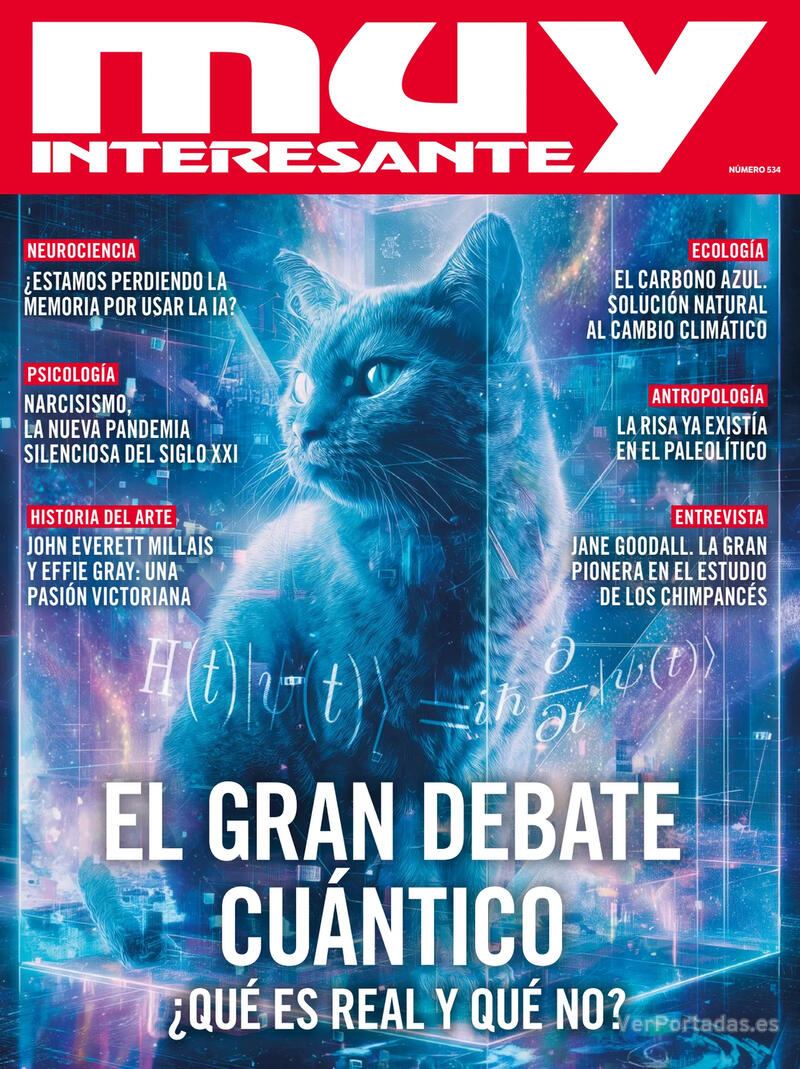 muy
INTERESANTE

NÚMERO 534

NEUROCIENCIA
¿ESTAMOS PERDIENDO LA MEMORIA POR USAR LA IA?

PSICOLOGÍA
NARCISISMO, LA NUEVA PANDEMIA SILENCIOSA DEL SIGLO XXI

HISTORIA DEL ARTE
JOHN EVERETT MILLAIS Y EFFIE GRAY: UNA PASIÓN VICTORIANA

ECOLOGÍA
EL CARBONO AZUL. SOLUCIÓN NATURAL AL CAMBIO CLIMÁTICO

ANTROPOLOGÍA
LA RISA YA EXISTÍA EN EL PALEOLÍTICO

ENTREVISTA
JANE GOODALL. LA GRAN PIONERA EN EL ESTUDIO DE LOS CHIMPANCÉS

$H(t)|\psi(t)\rangle = i\hbar\frac{\partial}{\partial t}|\psi(t)\rangle$

EL GRAN DEBATE CUÁNTICO
¿QUÉ ES REAL Y QUÉ NO?

VerPortadas.es